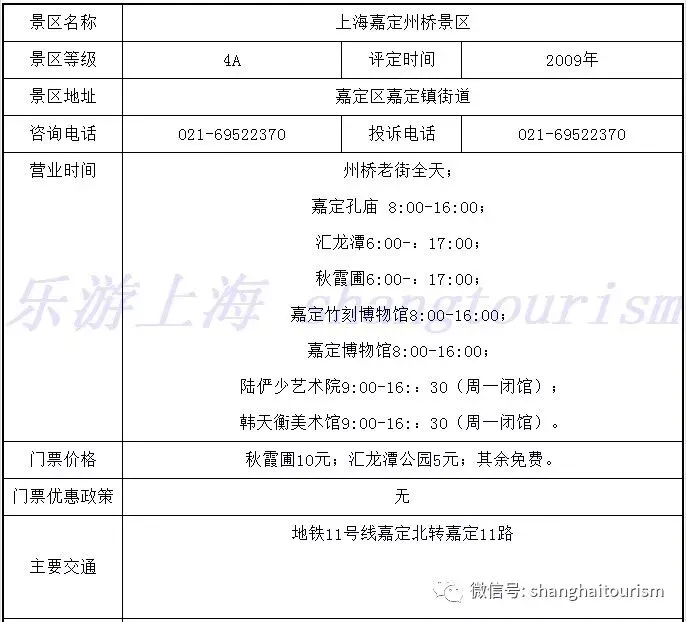 | 景区名称 | 上海嘉定州桥景区 | | |
|---|---|---|---|
| 景区等级 | 4A | 评定时间 | 2009年 |
| 景区地址 | 嘉定区嘉定镇街道 | | |
| 咨询电话 | 021-69522370 | 投诉电话 | 021-69522370 |
| 营业时间 | 州桥老街全天；<br>嘉定孔庙 8:00-16:00；<br>汇龙潭6:00-：17:00；<br>秋霞圃6:00-：17:00；<br>嘉定竹刻博物馆8:00-16:00；<br>嘉定博物馆8:00-16:00；<br>陆俨少艺术院9:00-16:：30（周一闭馆）；<br>韩天衡美术馆9:00-16:：30（周一闭馆）。 | | |
| 门票价格 | 秋霞圃10元；汇龙潭公园5元；其余免费。 | | |
| 门票优惠政策 | 无 | | |
| 主要交通 | 地铁11号线嘉定北转嘉定11路 | | |

乐游上海 shangtourism

微信号: shanghaitourism